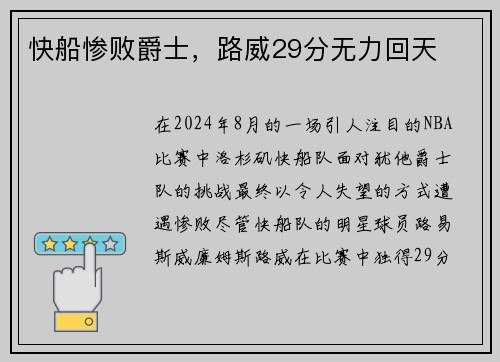 快船惨败爵士，路威29分无力回天

在2024年8月的一场引人注目的NBA比赛中洛杉矶快船队面对犹他爵士队的挑战最终以令人失望的方式遭遇惨败尽管快船队的明星球员路易斯威廉姆斯路威在比赛中独得29分